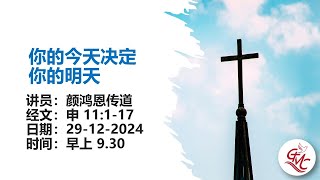 你的今天决定
你的明天

讲员：颜鸿恩传道
经文：申 11:1-17
日期：29-12-2024
时间：早上 9.30

GMC